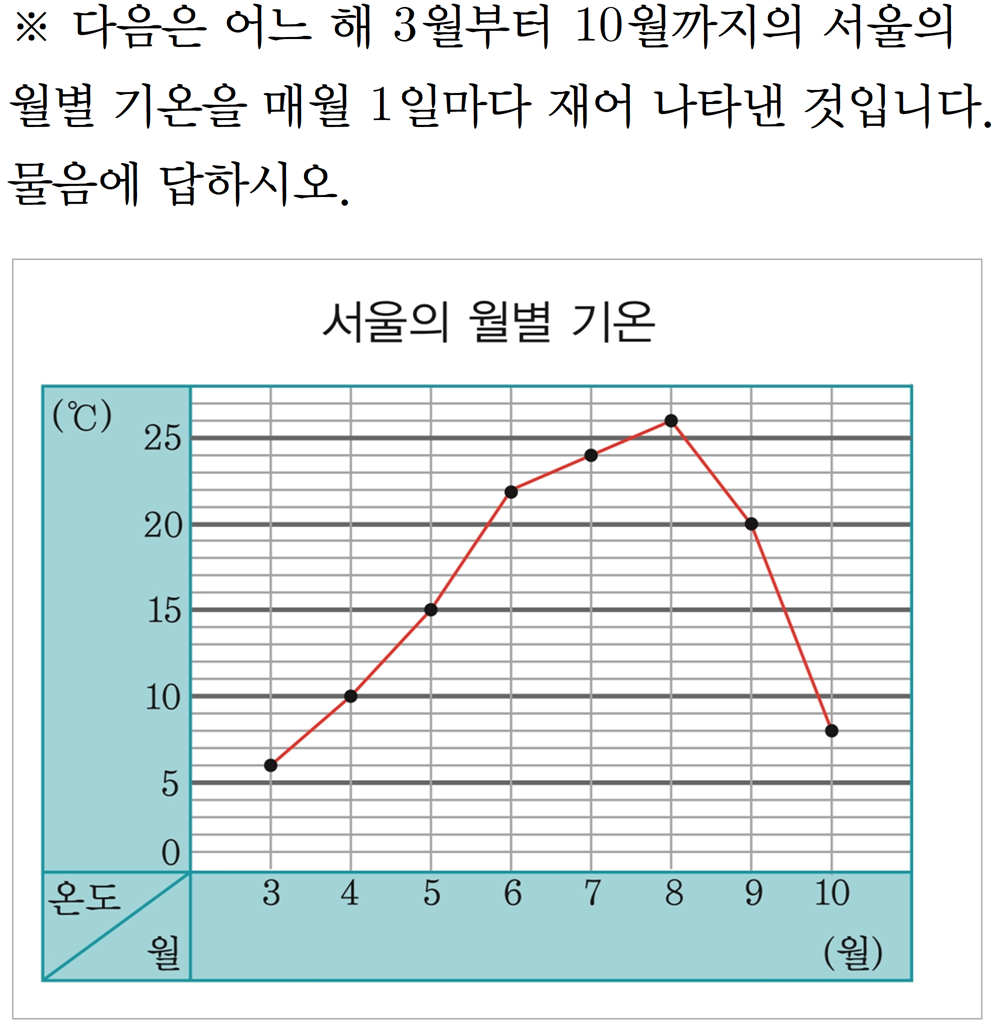 ※ 다음은 어느 해 3월부터 10월까지의 서울의 월별 기온을 매월 1일마다 재어 나타낸 것입니다. 물음에 답하시오.

서울의 월별 기온

(℃)
25
20
15
10
5
0

온도
월

3 4 5 6 7 8 9 10
(월)